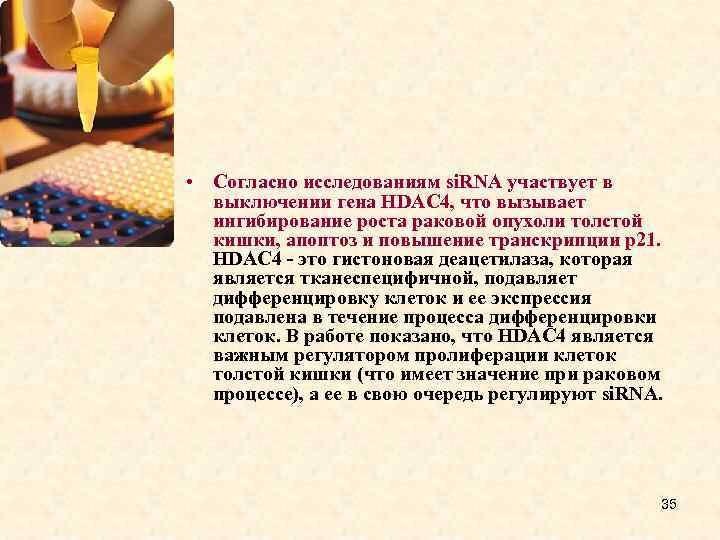 • Согласно исследованиям siRNA участвует в выключении гена HDAC4, что вызывает ингибирование роста раковой опухоли толстой кишки, апоптоз и повышение транскрипции p21. HDAC4 - это гистоновая деацетилаза, которая является тканеспецифичной, подавляет дифференцировку клеток и ее экспрессия подавлена в течение процесса дифференцировки клеток. В работе показано, что HDAC4 является важным регулятором пролиферации клеток толстой кишки (что имеет значение при раковом процессе), а ее в свою очередь регулируют siRNA.

35